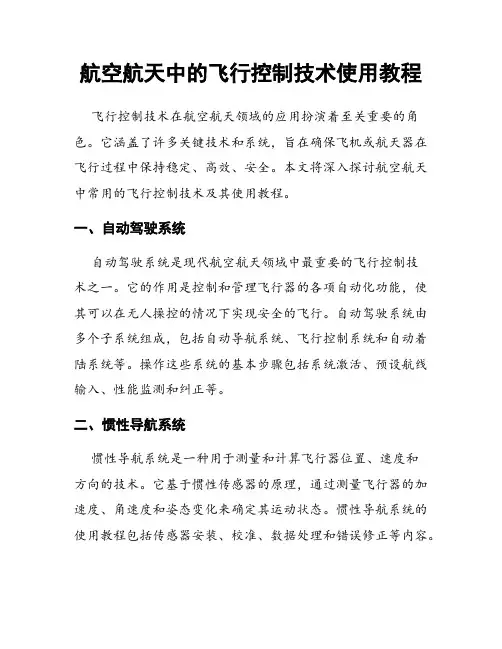 航空航天中的飞行控制技术使用教程

飞行控制技术在航空航天领域的应用扮演着至关重要的角色。它涵盖了许多关键技术和系统，旨在确保飞机或航天器在飞行过程中保持稳定、高效、安全。本文将深入探讨航空航天中常用的飞行控制技术及其使用教程。

一、自动驾驶系统

自动驾驶系统是现代航空航天领域中最重要的飞行控制技术之一。它的作用是控制和管理飞行器的各项自动化功能，使其可以在无人操控的情况下实现安全的飞行。自动驾驶系统由多个子系统组成，包括自动导航系统、飞行控制系统和自动着陆系统等。操作这些系统的基本步骤包括系统激活、预设航线输入、性能监测和纠正等。

二、惯性导航系统

惯性导航系统是一种用于测量和计算飞行器位置、速度和方向的技术。它基于惯性传感器的原理，通过测量飞行器的加速度、角速度和姿态变化来确定其运动状态。惯性导航系统的使用教程包括传感器安装、校准、数据处理和错误修正等内容。